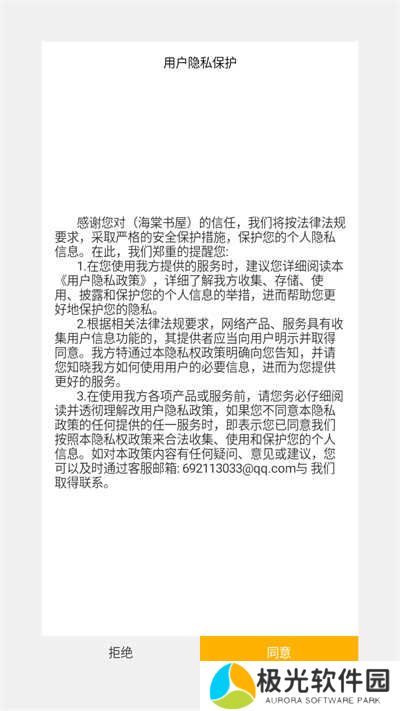 用户隐私保护

感谢您对（海棠书屋）的信任，我们将按法律法规要求，采取严格的安全保护措施，保护您的个人隐私信息。在此，我们郑重的提醒您:

1.在您使用我方提供的服务时，建议您详细阅读本《用户隐私政策》，详细了解我方收集、存储、使用、披露和保护您的个人信息的举措，进而帮助您更好地保护您的隐私。

2.根据相关法律法规要求，网络产品、服务具有收集用户信息功能的，其提供者应当向用户明示并取得同意。我方特通过本隐私权政策明确向您告知，并请您知晓我方如何使用用户的必要信息，进而为您提供更好的服务。

3.在使用我方各项产品或服务前，请您务必仔细阅读并透彻理解改用户隐私政策，如果您不同意本隐私政策的任何提供的任一服务时，即表示您已同意我们按照本隐私权政策来合法收集、使用和保护您的个人信息。如对本政策内容有任何疑问、意见或建议，您可以及时通过客服邮箱: 692113033@qq.com与 我们取得联系。

拒绝

同意

极光软件园
AURORA SOFTWARE PARK